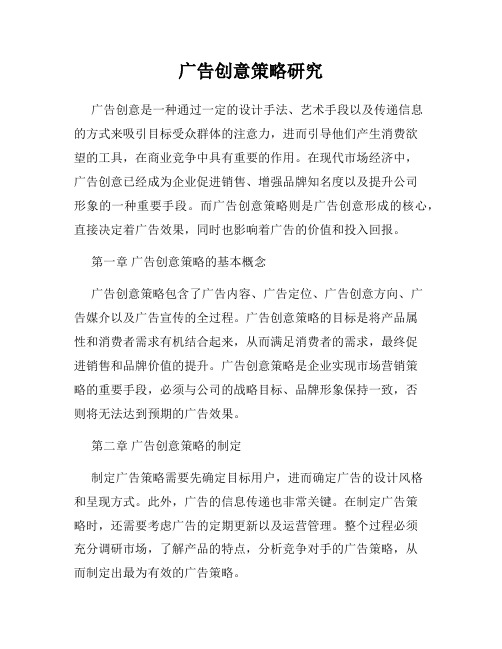 广告创意策略研究

广告创意是一种通过一定的设计手法、艺术手段以及传递信息的方式来吸引目标受众群体的注意力，进而引导他们产生消费欲望的工具，在商业竞争中具有重要的作用。在现代市场经济中，广告创意已经成为企业促进销售、增强品牌知名度以及提升公司形象的一种重要手段。而广告创意策略则是广告创意形成的核心，直接决定着广告效果，同时也影响着广告的价值和投入回报。

第一章 广告创意策略的基本概念

广告创意策略包含了广告内容、广告定位、广告创意方向、广告媒介以及广告宣传的全过程。广告创意策略的目标是将产品属性和消费者需求有机结合起来，从而满足消费者的需求，最终促进销售和品牌价值的提升。广告创意策略是企业实现市场营销策略的重要手段，必须与公司的战略目标、品牌形象保持一致，否则将无法达到预期的广告效果。

第二章 广告创意策略的制定

制定广告策略需要先确定目标用户，进而确定广告的设计风格和呈现方式。此外，广告的信息传递也非常关键。在制定广告策略时，还需要考虑广告的定期更新以及运营管理。整个过程必须充分调研市场，了解产品的特点，分析竞争对手的广告策略，从而制定出最为有效的广告策略。